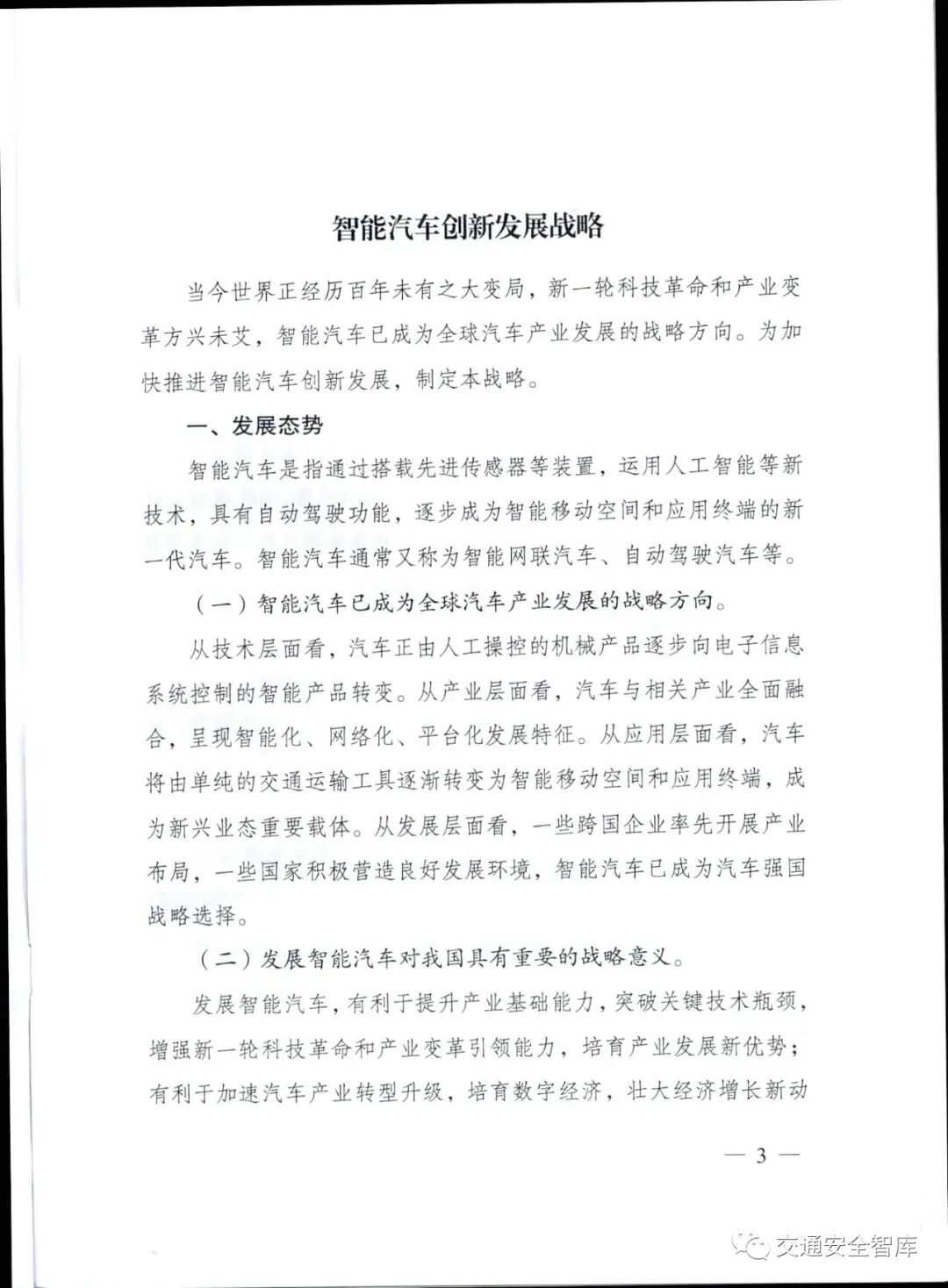 智能汽车创新发展战略

当今世界正经历百年未有之大变局，新一轮科技革命和产业变革方兴未艾，智能汽车已成为全球汽车产业发展的战略方向。为加快推进智能汽车创新发展，制定本战略。

一、发展态势

智能汽车是指通过搭载先进传感器等装置，运用人工智能等新技术，具有自动驾驶功能，逐步成为智能移动空间和应用终端的新一代汽车。智能汽车通常又称为智能网联汽车、自动驾驶汽车等。

（一）智能汽车已成为全球汽车产业发展的战略方向。

从技术层面看，汽车正由人工操控的机械产品逐步向电子信息系统控制的智能产品转变。从产业层面看，汽车与相关产业全面融合，呈现智能化、网络化、平台化发展特征。从应用层面看，汽车将由单纯的交通运输工具逐渐转变为智能移动空间和应用终端，成为新兴业态重要载体。从发展层面看，一些跨国企业率先开展产业布局，一些国家积极营造良好发展环境，智能汽车已成为汽车强国战略选择。

（二）发展智能汽车对我国具有重要的战略意义。

发展智能汽车，有利于提升产业基础能力，突破关键技术瓶颈，增强新一轮科技革命和产业变革引领能力，培育产业发展新优势；有利于加速汽车产业转型升级，培育数字经济，壮大经济增长新动

— 3 —

交通安全智库